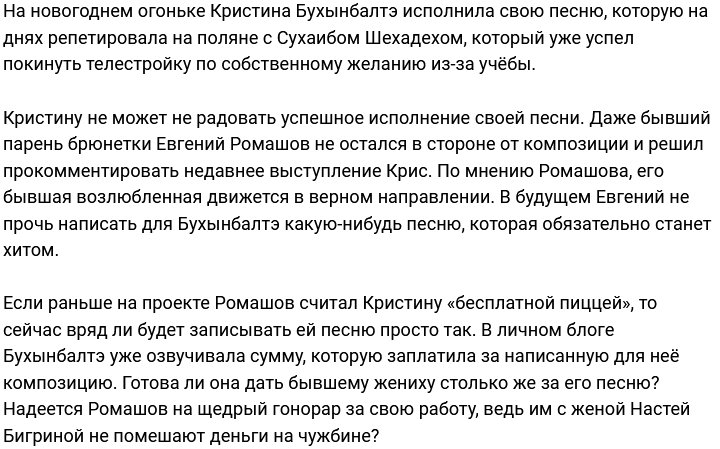 На новогоднем огоньке Кристина Бухынбалтэ исполнила свою песню, которую на днях репетировала на поляне с Сухаибом Шехадехом, который уже успел покинуть телестройку по собственному желанию из-за учёбы.

Кристину не может не радовать успешное исполнение своей песни. Даже бывший парень брюнетки Евгений Ромашов не остался в стороне от композиции и решил прокомментировать недавнее выступление Крис. По мнению Ромашова, его бывшая возлюбленная движется в верном направлении. В будущем Евгений не прочь написать для Бухынбалтэ какую-нибудь песню, которая обязательно станет хитом.

Если раньше на проекте Ромашов считал Кристину «бесплатной пиццей», то сейчас вряд ли будет записывать ей песню просто так. В личном блоге Бухынбалтэ уже озвучивала сумму, которую заплатила за написанную для неё композицию. Готова ли она дать бывшему жениху столько же за его песню? Надеется Ромашов на щедрый гонорар за свою работу, ведь им с женой Настей Бигриной не помешают деньги на чужбине?